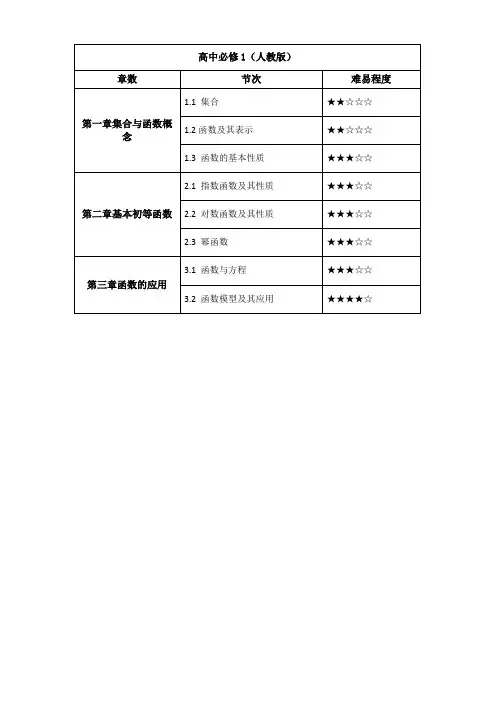 | 高中必修 1（人教版） | | |
|---|---|---|
| 章数 | 节次 | 难易程度 |
| 第一章集合与函数概念 | 1.1 集合 | ★★☆☆☆ |
| | 1.2 函数及其表示 | ★★☆☆☆ |
| | 1.3 函数的基本性质 | ★★★☆☆ |
| 第二章基本初等函数 | 2.1 指数函数及其性质 | ★★★☆☆ |
| | 2.2 对数函数及其性质 | ★★★☆☆ |
| | 2.3 幂函数 | ★★★☆☆ |
| 第三章函数的应用 | 3.1 函数与方程 | ★★★☆☆ |
| | 3.2 函数模型及其应用 | ★★★★☆ |